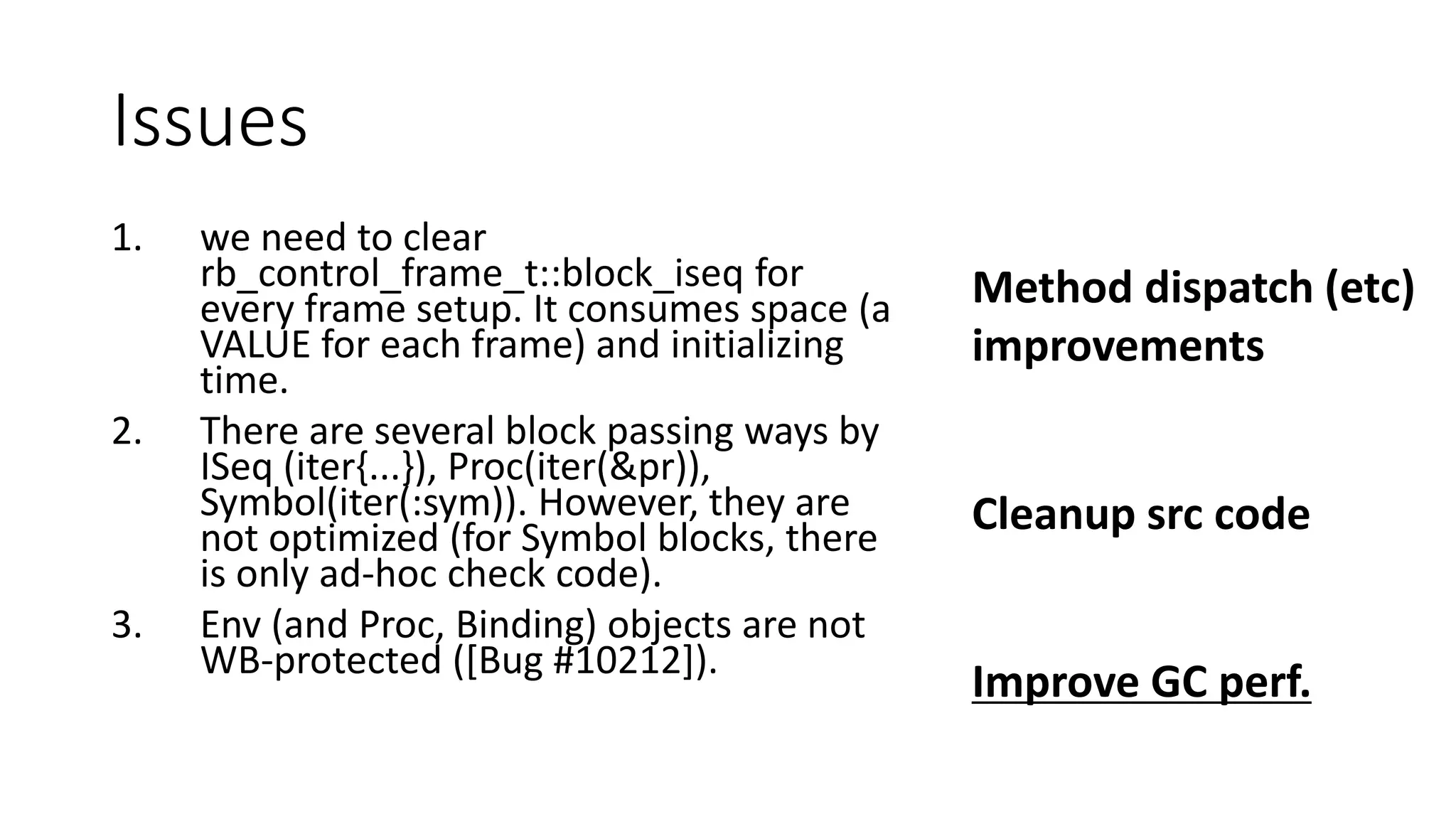 Issues

1. we need to clear rb_control_frame_t::block_iseq for every frame setup. It consumes space (a VALUE for each frame) and initializing time.
2. There are several block passing ways by ISeq (iter{...}), Proc(iter(&pr)), Symbol(iter(:sym)). However, they are not optimized (for Symbol blocks, there is only ad-hoc check code).
3. Env (and Proc, Binding) objects are not WB-protected ([Bug #10212]).

Method dispatch (etc) improvements

Cleanup src code

Improve GC perf.